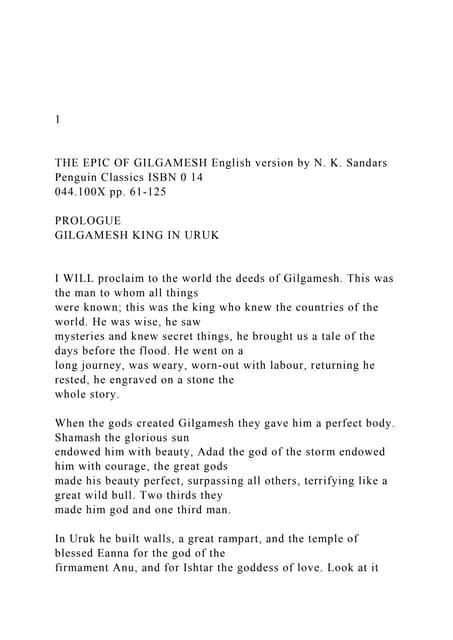 1

THE EPIC OF GILGAMESH English version by N. K. Sandars Penguin Classics ISBN 0 14 044.100X pp. 61-125

PROLOGUE
GILGAMESH KING IN URUK

I WILL proclaim to the world the deeds of Gilgamesh. This was the man to whom all things were known; this was the king who knew the countries of the world. He was wise, he saw mysteries and knew secret things, he brought us a tale of the days before the flood. He went on a long journey, was weary, worn-out with labour, returning he rested, he engraved on a stone the whole story.

When the gods created Gilgamesh they gave him a perfect body. Shamash the glorious sun endowed him with beauty, Adad the god of the storm endowed him with courage, the great gods made his beauty perfect, surpassing all others, terrifying like a great wild bull. Two thirds they made him god and one third man.

In Uruk he built walls, a great rampart, and the temple of blessed Eanna for the god of the firmament Anu, and for Ishtar the goddess of love. Look at it